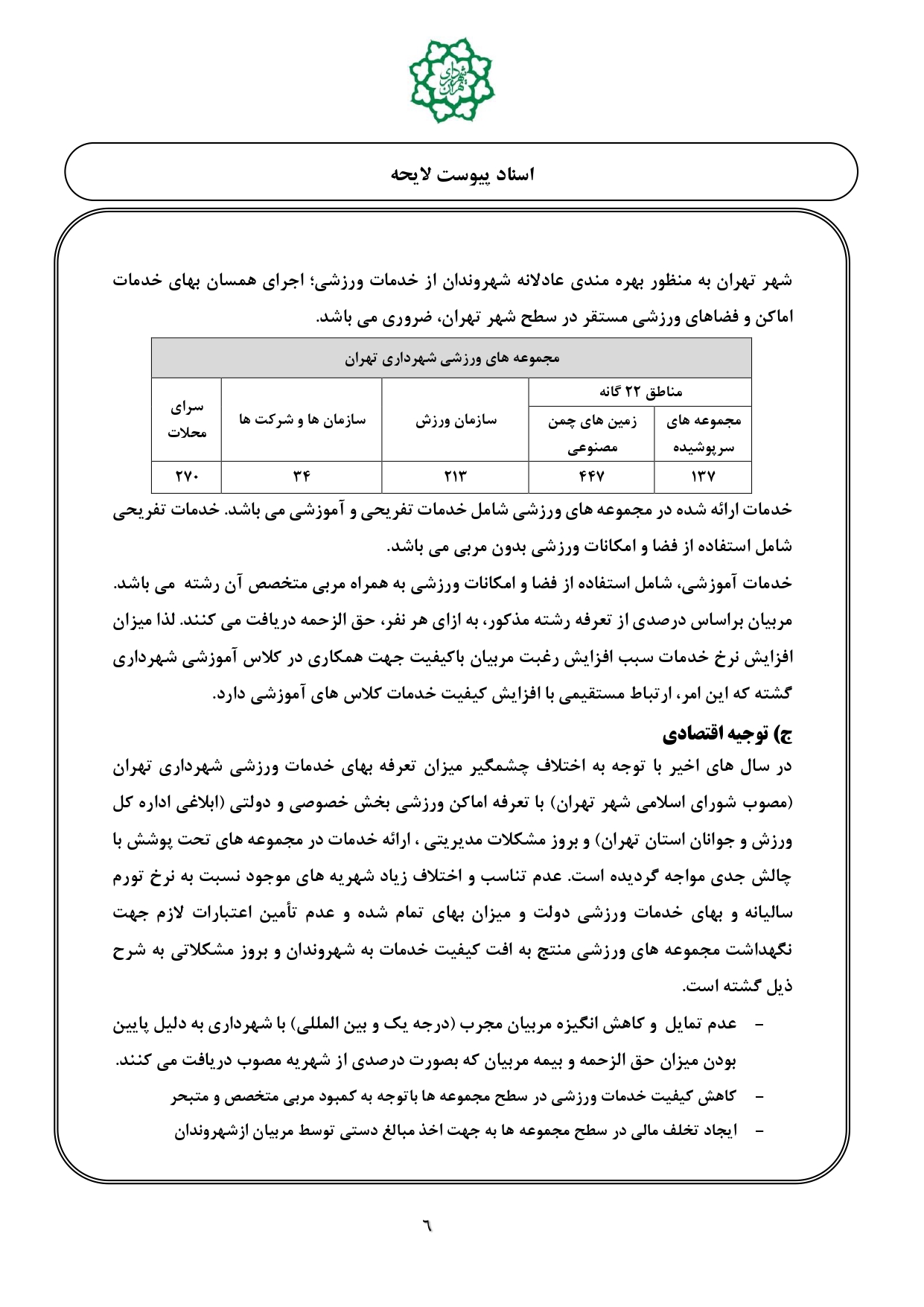 شهرداری تهران

اسناد پیوست لایحه

شهر تهران به منظور بهره مندی عادلانه شهروندان از خدمات ورزشی؛ اجرای همسان بهای خدمات اماکن و فضاهای ورزشی مستقر در سطح شهر تهران، ضروری می باشد.

| مجموعه های ورزشی شهرداری تهران | | | | |
|---|---|---|---|---|
| مناطق ۲۲ گانه | | سازمان ورزش | سازمان ها و شرکت ها | سرای محلات |
| مجموعه های سرپوشیده | زمین های چمن مصنوعی | | | |
| ۱۳۷ | ۴۴۷ | ۲۱۳ | ۳۴ | ۲۷۰ |

خدمات ارائه شده در مجموعه های ورزشی شامل خدمات تفریحی و آموزشی می باشد. خدمات تفریحی شامل استفاده از فضا و امکانات ورزشی بدون مربی می باشد.
خدمات آموزشی، شامل استفاده از فضا و امکانات ورزشی به همراه مربی متخصص آن رشته می باشد. مربیان براساس درصدی از تعرفه رشته مذکور، به ازای هر نفر، حق الزحمه دریافت می کنند. لذا میزان افزایش نرخ خدمات سبب افزایش رغبت مربیان باکیفیت جهت همکاری در کلاس آموزشی شهرداری گشته که این امر، ارتباط مستقیمی با افزایش کیفیت خدمات کلاس های آموزشی دارد.

ج) توجیه اقتصادی
در سال های اخیر با توجه به اختلاف چشمگیر میزان تعرفه بهای خدمات ورزشی شهرداری تهران (مصوب شورای اسلامی شهر تهران) با تعرفه اماکن ورزشی بخش خصوصی و دولتی (ابلاغی اداره کل ورزش و جوانان استان تهران) و بروز مشکلات مدیریتی ، ارائه خدمات در مجموعه های تحت پوشش با چالش جدی مواجه گردیده است. عدم تناسب و اختلاف زیاد شهریه های موجود نسبت به نرخ تورم سالیانه و بهای خدمات ورزشی دولت و میزان بهای تمام شده و عدم تأمین اعتبارات لازم جهت نگهداشت مجموعه های ورزشی منتج به افت کیفیت خدمات به شهروندان و بروز مشکلاتی به شرح ذیل گشته است.

– عدم تمایل و کاهش انگیزه مربیان مجرب (درجه یک و بین المللی) با شهرداری به دلیل پایین بودن میزان حق الزحمه و بیمه مربیان که بصورت درصدی از شهریه مصوب دریافت می کنند.
– کاهش کیفیت خدمات ورزشی در سطح مجموعه ها باتوجه به کمبود مربی متخصص و متبحر
– ایجاد تخلف مالی در سطح مجموعه ها به جهت اخذ مبالغ دستی توسط مربیان ازشهروندان

٦